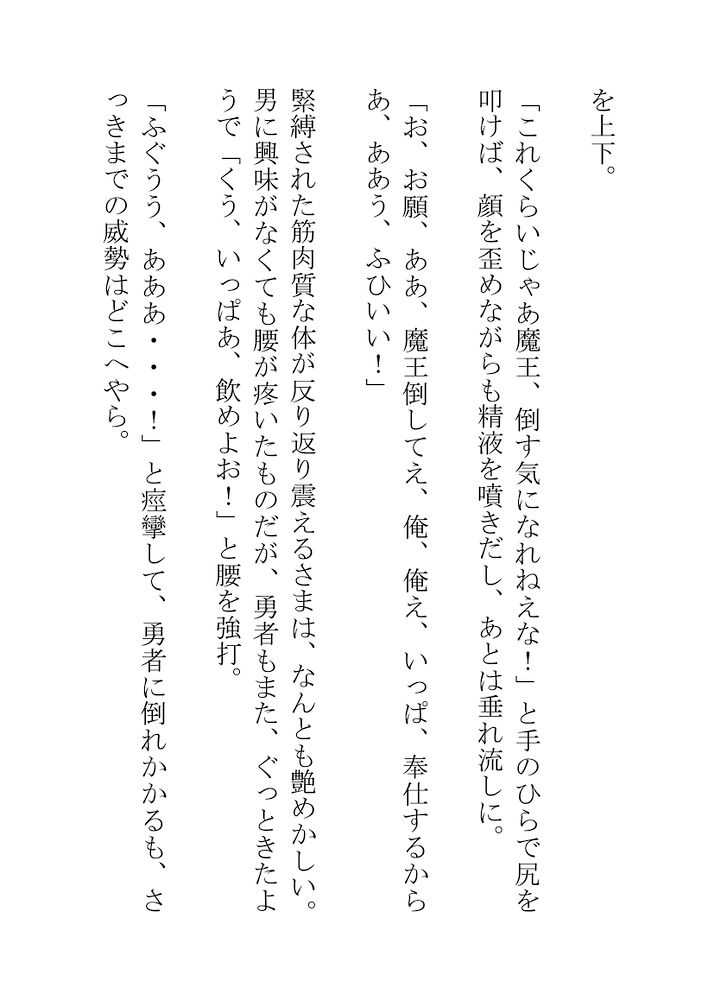 を上下。

「これくらいじゃあ魔王、倒す気になれねえな！」と手のひらで尻を叩けば、顔を歪めながらも精液を噴きだし、あとは垂れ流しに。

「お、お願、ああ、魔王倒してえ、俺、俺え、いっぱ、奉仕するからあ、ああう、ふひいい！」

緊縛された筋肉質な体が反り返り震えるさまは、なんとも艶めかしい。男に興味がなくても腰が疼いたものだが、勇者もまた、ぐっときたようで「くう、いっぱあ、飲めよお！」と腰を強打。

「ふぐうう、あああ・・・！」と痙攣して、勇者に倒れかかるも、さっきまでの威勢はどこへやら。